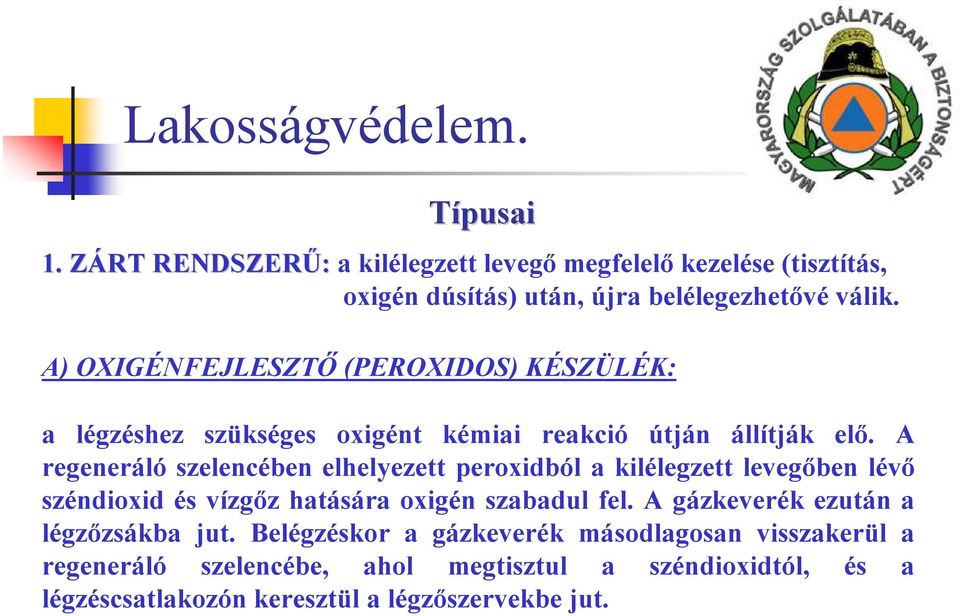 Lakosságvédelem.

MAGYARORSZÁG SZOLGÁLATÁBAN A BIZTONSÁGÉRT

Típusai

1. ZÁRT RENDSZERŰ: a kilélegzett levegő megfelelő kezelése (tisztítás, oxigén dúsítás) után, újra belélegezhetővé válik.

A) OXIGÉNFEJLESZTŐ (PEROXIDOS) KÉSZÜLÉK:

a légzéshez szükséges oxigént kémiai reakció útján állítják elő. A regeneráló szelencében elhelyezett peroxidból a kilélegzett levegőben lévő széndioxid és vízgőz hatására oxigén szabadul fel. A gázkeverék ezután a légzőzsákba jut. Belégzéskor a gázkeverék másodlagosan visszakerül a regeneráló szelencébe, ahol megtisztul a széndioxidtól, és a légzéscsatlakozón keresztül a légzőszervekbe jut.